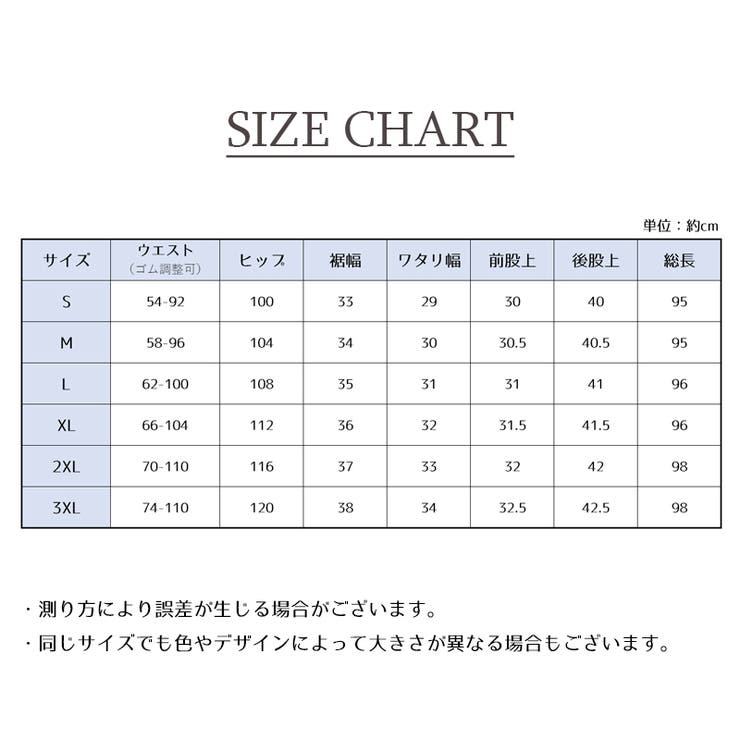 SIZE CHART

単位：約cm

| サイズ | ウエスト（ゴム調整可） | ヒップ | 裾幅 | ワタリ幅 | 前股上 | 後股上 | 総長 |
|---|---|---|---|---|---|---|---|
| S | 54-92 | 100 | 33 | 29 | 30 | 40 | 95 |
| M | 58-96 | 104 | 34 | 30 | 30.5 | 40.5 | 95 |
| L | 62-100 | 108 | 35 | 31 | 31 | 41 | 96 |
| XL | 66-104 | 112 | 36 | 32 | 31.5 | 41.5 | 96 |
| 2XL | 70-110 | 116 | 37 | 33 | 32 | 42 | 98 |
| 3XL | 74-110 | 120 | 38 | 34 | 32.5 | 42.5 | 98 |

・測り方により誤差が生じる場合がございます。
・同じサイズでも色やデザインによって大きさが異なる場合もございます。